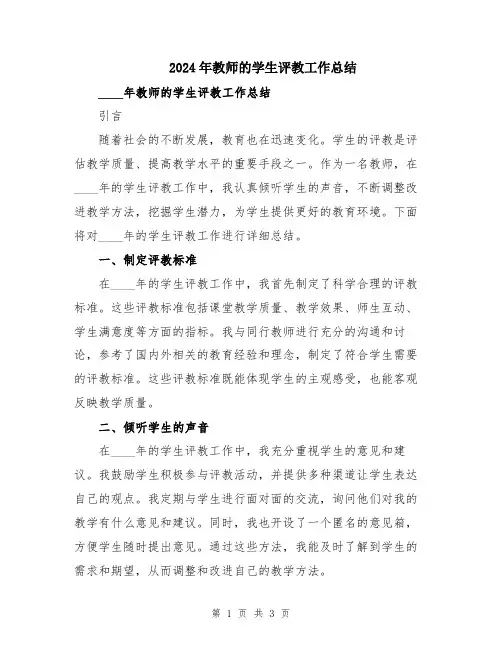 2024年教师的学生评教工作总结

____年教师的学生评教工作总结

引言

随着社会的不断发展，教育也在迅速变化。学生的评教是评估教学质量、提高教学水平的重要手段之一。作为一名教师，在____年的学生评教工作中，我认真倾听学生的声音，不断调整改进教学方法，挖掘学生潜力，为学生提供更好的教育环境。下面将对____年的学生评教工作进行详细总结。

一、制定评教标准

在____年的学生评教工作中，我首先制定了科学合理的评教标准。这些评教标准包括课堂教学质量、教学效果、师生互动、学生满意度等方面的指标。我与同行教师进行充分的沟通和讨论，参考了国内外相关的教育经验和理念，制定了符合学生需要的评教标准。这些评教标准既能体现学生的主观感受，也能客观反映教学质量。

二、倾听学生的声音

在____年的学生评教工作中，我充分重视学生的意见和建议。我鼓励学生积极参与评教活动，并提供多种渠道让学生表达自己的观点。我定期与学生进行面对面的交流，询问他们对我的教学有什么意见和建议。同时，我也开设了一个匿名的意见箱，方便学生随时提出意见。通过这些方法，我能及时了解到学生的需求和期望，从而调整和改进自己的教学方法。

第 1 页 共 3 页